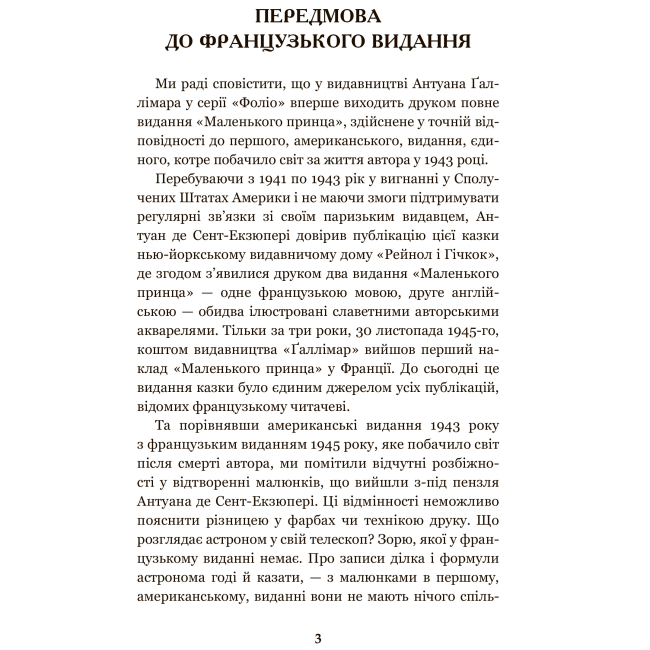 ПЕРЕДМОВА
ДО ФРАНЦУЗЬКОГО ВИДАННЯ

Ми раді сповістити, що у видавництві Антуана Ґаллімара у серії «Фоліо» вперше виходить друком повне видання «Маленького принца», здійснене у точній відповідності до першого, американського, видання, єдиного, котре побачило світ за життя автора у 1943 році.

Перебуваючи з 1941 по 1943 рік у вигнанні у Сполучених Штатах Америки і не маючи змоги підтримувати регулярні зв'язки зі своїм паризьким видавцем, Антуан де Сент-Екзюпері довірив публікацію цієї казки нью-йоркському видавничому дому «Рейнол і Гічкок», де згодом з'явилися друком два видання «Маленького принца» — одне французькою мовою, друге англійською — обидва ілюстровані славетними авторськими акварелями. Тільки за три роки, 30 листопада 1945-го, коштом видавництва «Ґаллімар» вийшов перший наклад «Маленького принца» у Франції. До сьогодні це видання казки було єдиним джерелом усіх публікацій, відомих французькому читачеві.

Та порівнявши американські видання 1943 року з французьким виданням 1945 року, яке побачило світ після смерті автора, ми помітили відчутні розбіжності у відтворенні малюнків, що вийшли з-під пензля Антуана де Сент-Екзюпері. Ці відмінності неможливо пояснити різницею у фарбах чи технікою друку. Що розглядає астроном у свій телескоп? Зорю, якої у французькому виданні немає. Про записи ділка і формули астронома годі й казати, — з малюнками в першому, американському, виданні вони не мають нічого спіль-

3